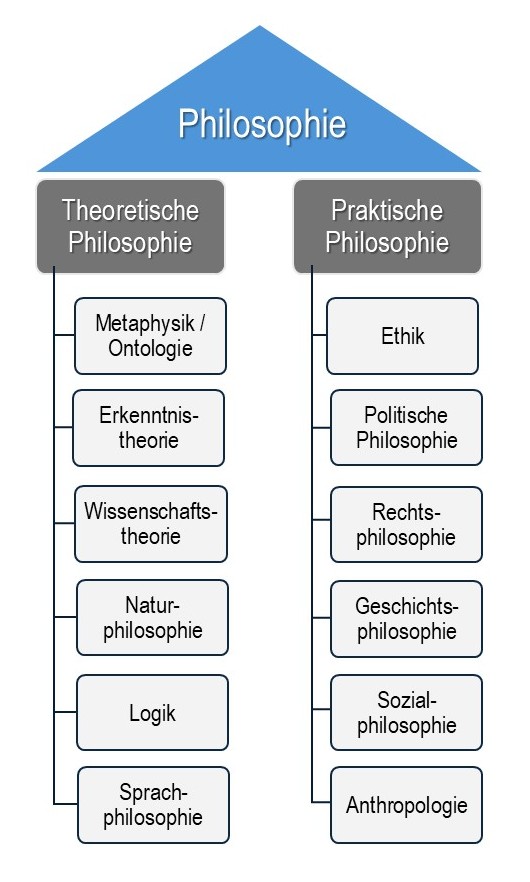 Philosophie

Theoretische Philosophie

Metaphysik / Ontologie

Erkenntnistheorie

Wissenschaftstheorie

Naturphilosophie

Logik

Sprachphilosophie

Praktische Philosophie

Ethik

Politische Philosophie

Rechtsphilosophie

Geschichtsphilosophie

Sozialphilosophie

Anthropologie